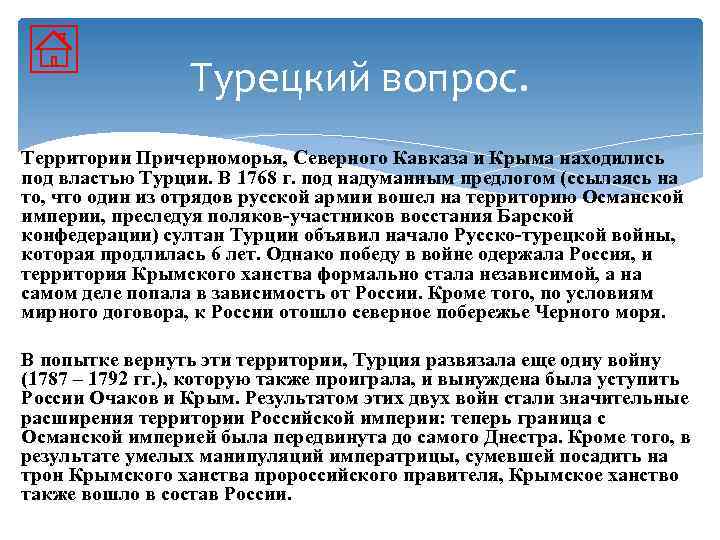 Турецкий вопрос.

Территории Причерноморья, Северного Кавказа и Крыма находились под властью Турции. В 1768 г. под надуманным предлогом (ссылаясь на то, что один из отрядов русской армии вошел на территорию Османской империи, преследуя поляков-участников восстания Барской конфедерации) султан Турции объявил начало Русско-турецкой войны, которая продлилась 6 лет. Однако победу в войне одержала Россия, и территория Крымского ханства формально стала независимой, а на самом деле попала в зависимость от России. Кроме того, по условиям мирного договора, к России отошло северное побережье Черного моря.

В попытке вернуть эти территории, Турция развязала еще одну войну (1787 – 1792 гг.), которую также проиграла, и вынуждена была уступить России Очаков и Крым. Результатом этих двух войн стали значительные расширения территории Российской империи: теперь граница с Османской империей была передвинута до самого Днестра. Кроме того, в результате умелых манипуляций императрицы, сумевшей посадить на трон Крымского ханства пророссийского правителя, Крымское ханство также вошло в состав России.